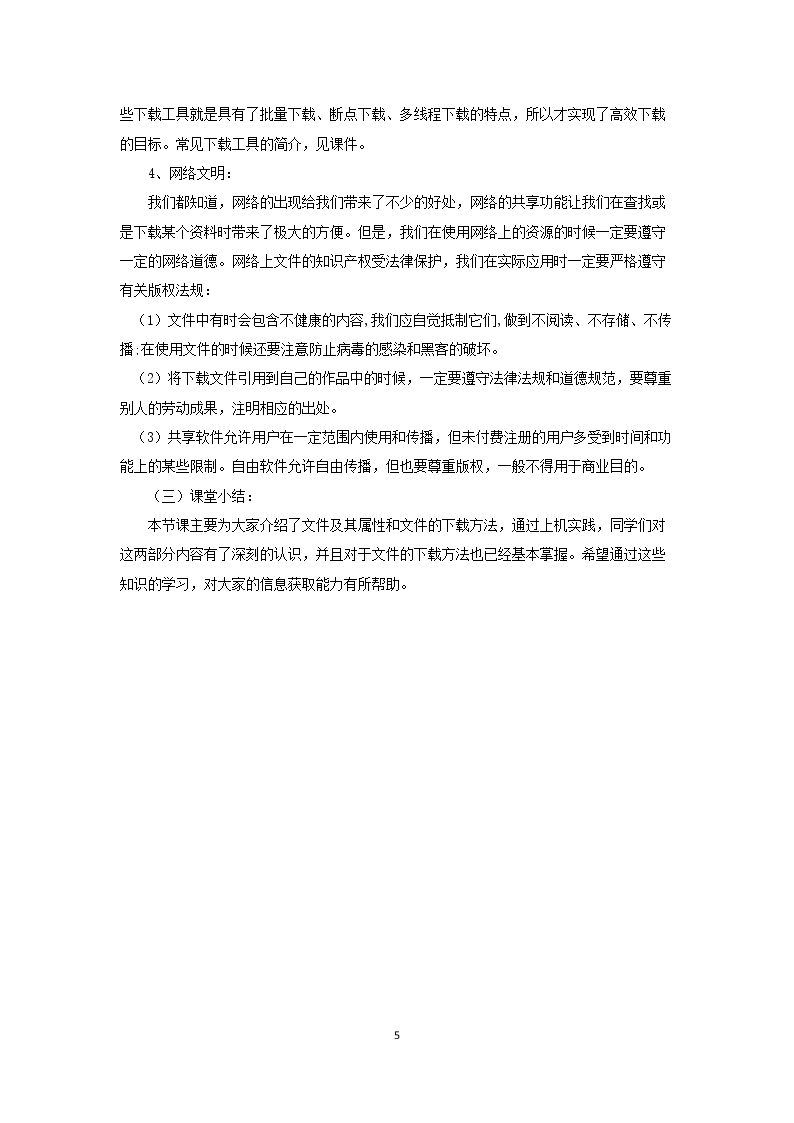 些下载工具就是具有了批量下载、断点下载、多线程下载的特点，所以才实现了高效下载的目标。常见下载工具的简介，见课件。

4、网络文明：

我们都知道，网络的出现给我们带来了不少的好处，网络的共享功能让我们在查找或是下载某个资料时带来了极大的方便。但是，我们在使用网络上的资源的时候一定要遵守一定的网络道德。网络上文件的知识产权受法律保护，我们在实际应用时一定要严格遵守有关版权法规：

（1）文件中有时会包含不健康的内容，我们应自觉抵制它们，做到不阅读、不存储、不传播；在使用文件的时候还要注意防止病毒的感染和黑客的破坏。

（2）将下载文件引用到自己的作品中的时候，一定要遵守法律法规和道德规范，要尊重别人的劳动成果，注明相应的出处。

（3）共享软件允许用户在一定范围内使用和传播，但未付费注册的用户多受到时间和功能上的某些限制。自由软件允许自由传播，但也要尊重版权，一般不得用于商业目的。

（三）课堂小结：

本节课主要为大家介绍了文件及其属性和文件的下载方法，通过上机实践，同学们对这两部分内容有了深刻的认识，并且对于文件的下载方法也已经基本掌握。希望通过这些知识的学习，对大家的信息获取能力有所帮助。

5